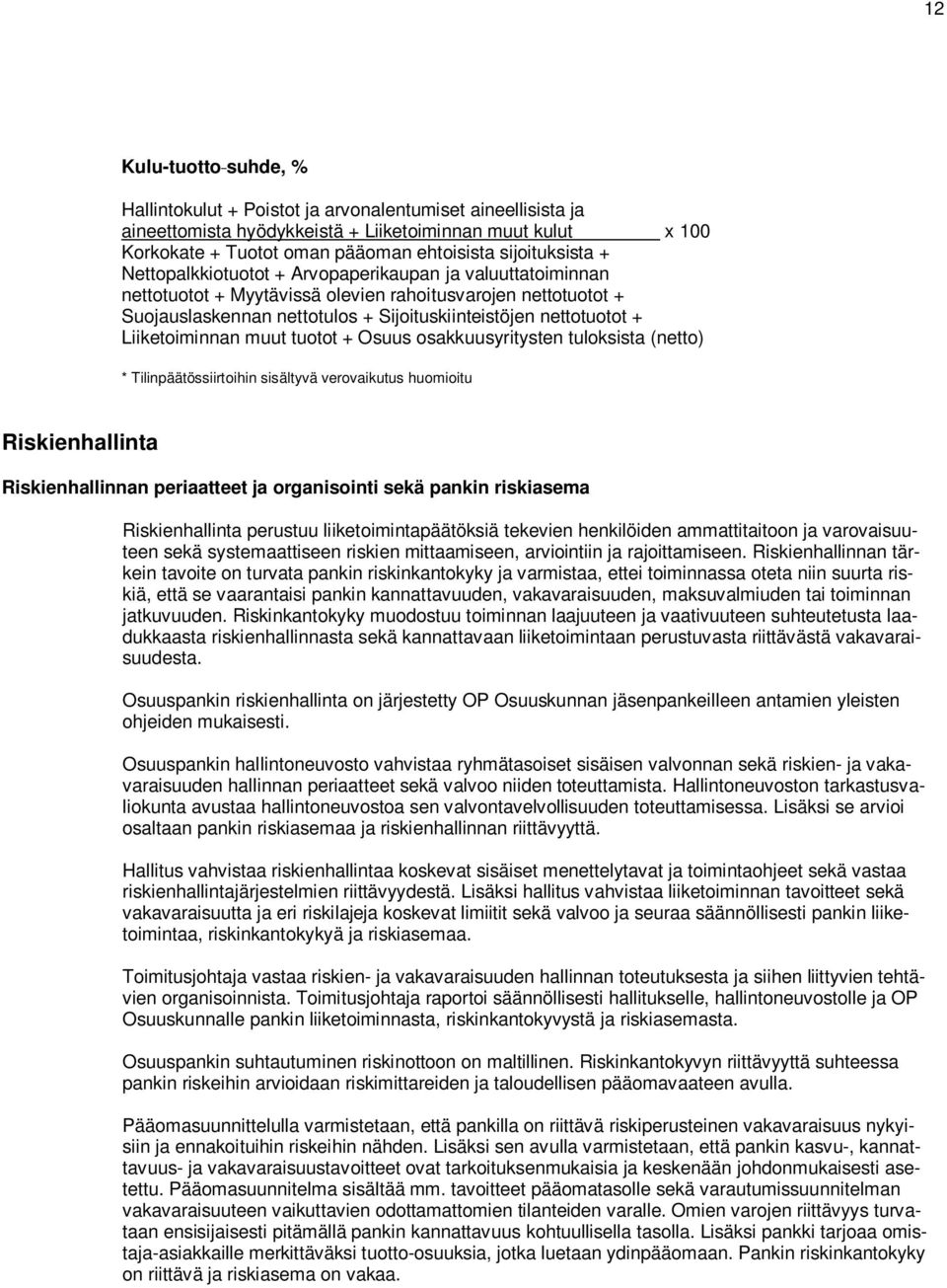 12

Kulu-tuotto-suhde, %

Hallintokulut + Poistot ja arvonalentumiset aineellisista ja aineettomista hyödykkeistä + Liiketoiminnan muut kulut x 100
Korkokate + Tuotot oman pääoman ehtoisista sijoituksista + Nettopalkkiotuotot + Arvopaperikaupan ja valuuttatoiminnan nettotuotot + Myytävissä olevien rahoitusvarojen nettotuotot + Suojauslaskennan nettotulos + Sijoituskiinteistöjen nettotuotot + Liiketoiminnan muut tuotot + Osuus osakkuusyritysten tuloksista (netto)

* Tilinpäätössiirtoihin sisältyvä verovaikutus huomioitu

Riskienhallinta

Riskienhallinnan periaatteet ja organisointi sekä pankin riskiasema

Riskienhallinta perustuu liiketoimintapäätöksiä tekevien henkilöiden ammattitaitoon ja varovaisuuteen sekä systemaattiseen riskien mittaamiseen, arviointiin ja rajoittamiseen. Riskienhallinnan tärkein tavoite on turvata pankin riskinkantokyky ja varmistaa, ettei toiminnassa oteta niin suurta riskiä, että se vaarantaisi pankin kannattavuuden, vakavaraisuuden, maksuvalmiuden tai toiminnan jatkuvuuden. Riskinkantokyky muodostuu toiminnan laajuuteen ja vaativuuteen suhteutetusta laadukkaasta riskienhallinnasta sekä kannattavaan liiketoimintaan perustuvasta riittävästä vakavaraisuudesta.

Osuuspankin riskienhallinta on järjestetty OP Osuuskunnan jäsenpankeilleen antamien yleisten ohjeiden mukaisesti.

Osuuspankin hallintoneuvosto vahvistaa ryhmätasoiset sisäisen valvonnan sekä riskien- ja vakavaraisuuden hallinnan periaatteet sekä valvoo niiden toteuttamista. Hallintoneuvoston tarkastusvaliokunta avustaa hallintoneuvostoa sen valvontavelvollisuuden toteuttamisessa. Lisäksi se arvioi osaltaan pankin riskiasemaa ja riskienhallinnan riittävyyttä.

Hallitus vahvistaa riskienhallintaa koskevat sisäiset menettelytavat ja toimintaohjeet sekä vastaa riskienhallintajärjestelmien riittävyydestä. Lisäksi hallitus vahvistaa liiketoiminnan tavoitteet sekä vakavaraisuutta ja eri riskilajeja koskevat limiitit sekä valvoo ja seuraa säännöllisesti pankin liiketoimintaa, riskinkantokykyä ja riskiasemaa.

Toimitusjohtaja vastaa riskien- ja vakavaraisuuden hallinnan toteutuksesta ja siihen liittyvien tehtävien organisoinnista. Toimitusjohtaja raportoi säännöllisesti hallitukselle, hallintoneuvostolle ja OP Osuuskunnalle pankin liiketoiminnasta, riskinkantokyvystä ja riskiasemasta.

Osuuspankin suhtautuminen riskinottoon on maltillinen. Riskinkantokyvyn riittävyyttä suhteessa pankin riskeihin arvioidaan riskimittareiden ja taloudellisen pääomavaateen avulla.

Pääomasuunnittelulla varmistetaan, että pankilla on riittävä riskiperusteinen vakavaraisuus nykyisiin ja ennakoituihin riskeihin nähden. Lisäksi sen avulla varmistetaan, että pankin kasvu-, kannattavuus- ja vakavaraisuustavoitteet ovat tarkoituksenmukaisia ja keskenään johdonmukaisesti asetettu. Pääomasuunnitelma sisältää mm. tavoitteet pääomatasolle sekä varautumissuunnitelman vakavaraisuuteen vaikuttavien odottamattomien tilanteiden varalle. Omien varojen riittävyys turvataan ensisijaisesti pitämällä pankin kannattavuus kohtuullisella tasolla. Lisäksi pankki tarjoaa omistaja-asiakkaille merkittäväksi tuotto-osuuksia, jotka luetaan ydinpääomaan. Pankin riskinkantokyky on riittävä ja riskiasema on vakaa.